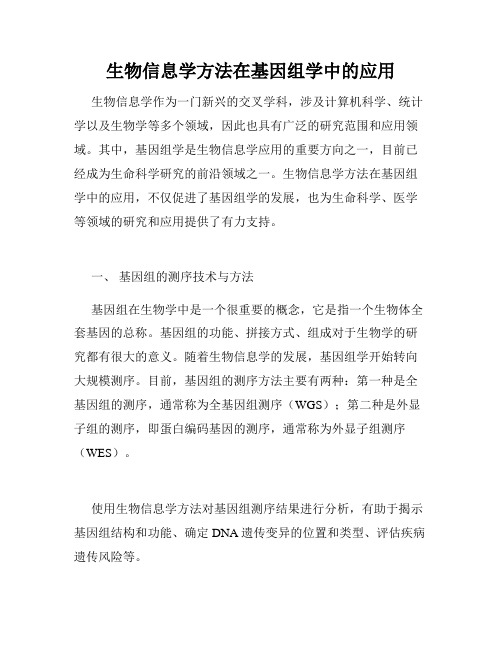 生物信息学方法在基因组学中的应用

生物信息学作为一门新兴的交叉学科，涉及计算机科学、统计学以及生物学等多个领域，因此也具有广泛的研究范围和应用领域。其中，基因组学是生物信息学应用的重要方向之一，目前已经成为生命科学研究的前沿领域之一。生物信息学方法在基因组学中的应用，不仅促进了基因组学的发展，也为生命科学、医学等领域的研究和应用提供了有力支持。

一、 基因组的测序技术与方法

基因组在生物学中是一个很重要的概念，它是指一个生物体全套基因的总称。基因组的功能、拼接方式、组成对于生物学的研究都有很大的意义。随着生物信息学的发展，基因组学开始转向大规模测序。目前，基因组的测序方法主要有两种：第一种是全基因组的测序，通常称为全基因组测序（WGS）；第二种是外显子组的测序，即蛋白编码基因的测序，通常称为外显子组测序（WES）。

使用生物信息学方法对基因组测序结果进行分析，有助于揭示基因组结构和功能、确定DNA遗传变异的位置和类型、评估疾病遗传风险等。